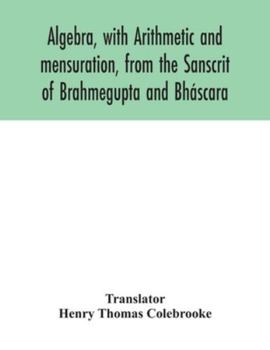 Algebra, with Arithmetic and mensuration, from the Sanscrit of Brahmegupta and Bháscara

Translator
Henry Thomas Colebrooke